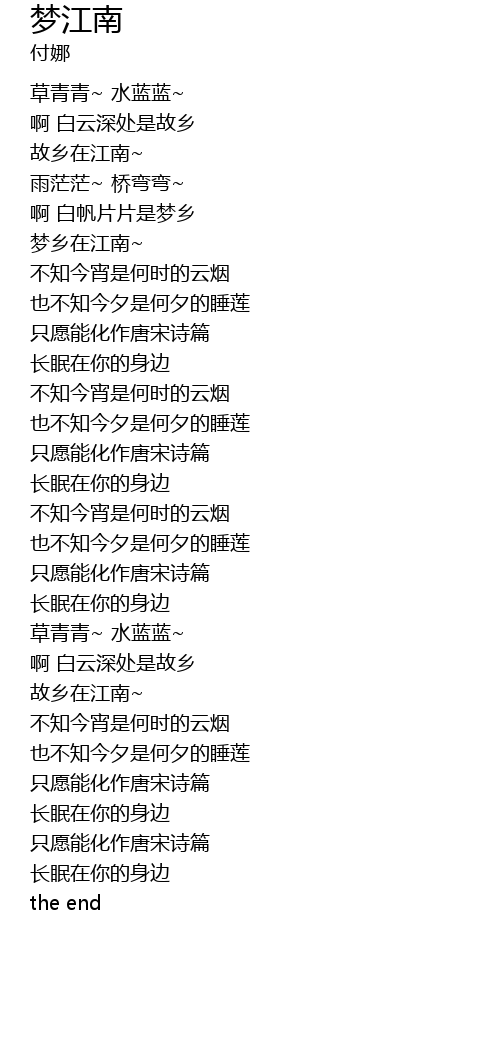 梦江南
付娜

草青青~ 水蓝蓝~
啊 白云深处是故乡
故乡在江南~
雨茫茫~ 桥弯弯~
啊 白帆片片是梦乡
梦乡在江南~
不知今宵是何时的云烟
也不知今夕是何夕的睡莲
只愿能化作唐宋诗篇
长眠在你的身边
不知今宵是何时的云烟
也不知今夕是何夕的睡莲
只愿能化作唐宋诗篇
长眠在你的身边
不知今宵是何时的云烟
也不知今夕是何夕的睡莲
只愿能化作唐宋诗篇
长眠在你的身边
草青青~ 水蓝蓝~
啊 白云深处是故乡
故乡在江南~
不知今宵是何时的云烟
也不知今夕是何夕的睡莲
只愿能化作唐宋诗篇
长眠在你的身边
只愿能化作唐宋诗篇
长眠在你的身边
the end